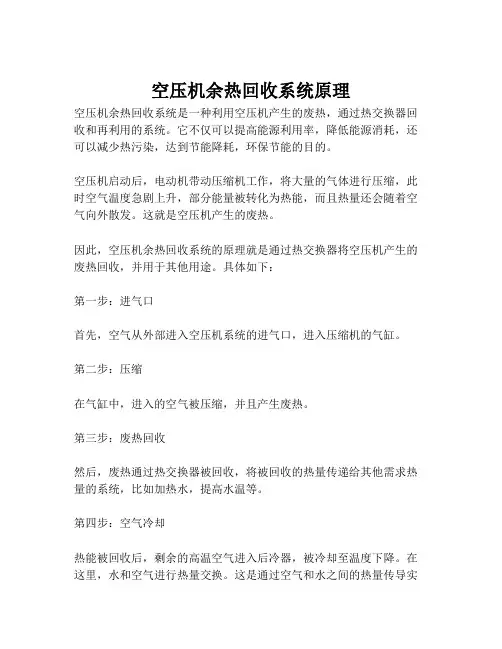 空压机余热回收系统原理

空压机余热回收系统是一种利用空压机产生的废热，通过热交换器回收和再利用的系统。它不仅可以提高能源利用率，降低能源消耗，还可以减少热污染，达到节能降耗，环保节能的目的。

空压机启动后，电动机带动压缩机工作，将大量的气体进行压缩，此时空气温度急剧上升，部分能量被转化为热能，而且热量还会随着空气向外散发。这就是空压机产生的废热。

因此，空压机余热回收系统的原理就是通过热交换器将空压机产生的废热回收，并用于其他用途。具体如下：

第一步：进气口

首先，空气从外部进入空压机系统的进气口，进入压缩机的气缸。

第二步：压缩

在气缸中，进入的空气被压缩，并且产生废热。

第三步：废热回收

然后，废热通过热交换器被回收，将被回收的热量传递给其他需求热量的系统，比如加热水，提高水温等。

第四步：空气冷却

热能被回收后，剩余的高温空气进入后冷器，被冷却至温度下降。在这里，水和空气进行热量交换。这是通过空气和水之间的热量传导实